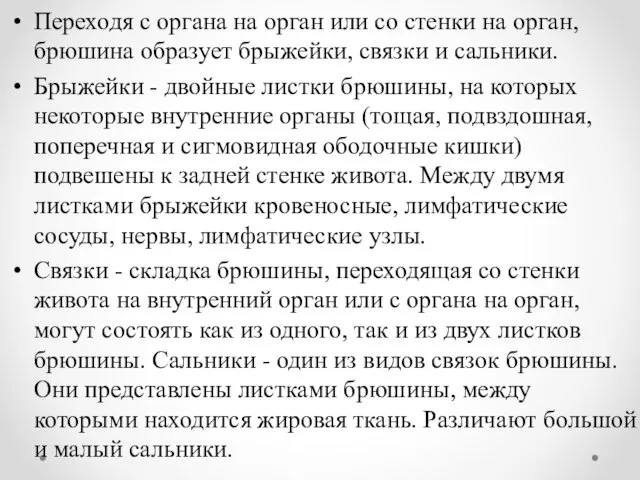 • Переходя с органа на орган или со стенки на орган, брюшина образует брыжейки, связки и сальники.

• Брыжейки - двойные листки брюшины, на которых некоторые внутренние органы (тощая, подвздошная, поперечная и сигмовидная ободочные кишки) подвешены к задней стенке живота. Между двумя листками брыжейки кровеносные, лимфатические сосуды, нервы, лимфатические узлы.

• Связки - складка брюшины, переходящая со стенки живота на внутренний орган или с органа на орган, могут состоять как из одного, так и из двух листков брюшины. Сальники - один из видов связок брюшины. Они представлены листками брюшины, между которыми находится жировая ткань. Различают большой и малый сальники.